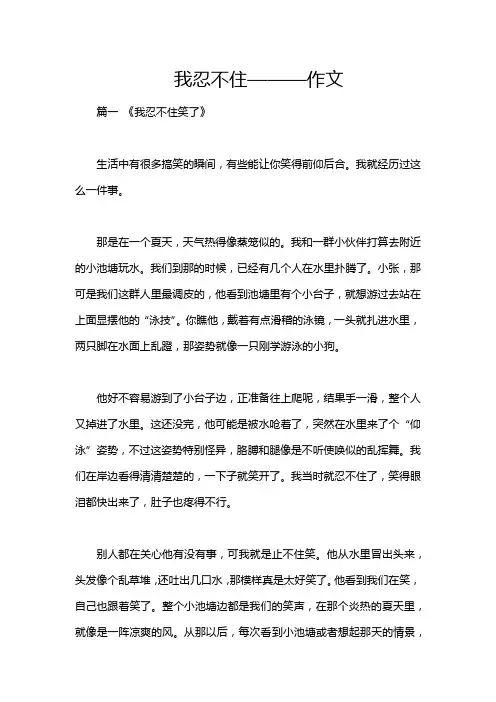 我忍不住———作文

篇一 《我忍不住笑了》

生活中有很多搞笑的瞬间，有些能让你笑得前仰后合。我就经历过这么一件事。

那是在一个夏天，天气热得像蒸笼似的。我和一群小伙伴打算去附近的小池塘玩水。我们到那的时候，已经有几个人在水里扑腾了。小张，那可是我们这群人里最调皮的，他看到池塘里有个小台子，就想游过去站在上面显摆他的“泳技”。你瞧他，戴着有点滑稽的泳镜，一头就扎进水里，两只脚在水面上乱蹬，那姿势就像一只刚学游泳的小狗。

他好不容易游到了小台子边，正准备往上爬呢，结果手一滑，整个人又掉进了水里。这还没完，他可能是被水呛着了，突然在水里来了个“仰泳”姿势，不过这姿势特别怪异，胳膊和腿像是不听使唤似的乱挥舞。我们在岸边看得清清楚楚的，一下子就笑开了。我当时就忍不住了，笑得眼泪都快出来了，肚子也疼得不行。

别人都在关心他有没有事，可我就是止不住笑。他从水里冒出头来，头发像个乱草堆，还吐出几口水，那模样真是太好笑了。他看到我们在笑，自己也跟着笑了。整个小池塘边都是我们的笑声，在那个炎热的夏天里，就像是一阵凉爽的风。从那以后，每次看到小池塘或者想起那天的情景，